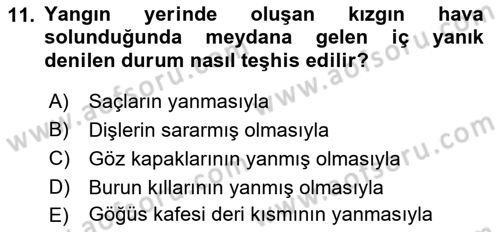 11. Yangın yerinde oluşan kızgın hava solunduğunda meydana gelen iç yanık denilen durum nasıl teşhis edilir?

A) Saçların yanmasıyla
B) Dişlerin sararmış olmasıyla
C) Göz kapaklarının yanmış olmasıyla
D) Burun kıllarının yanmış olmasıyla
E) Göğüs kafesi deri kısmının yanmasıyla

www.aofsoru.com
www.aofsoru.com
www.aofsoru.com
www.aofsoru.com